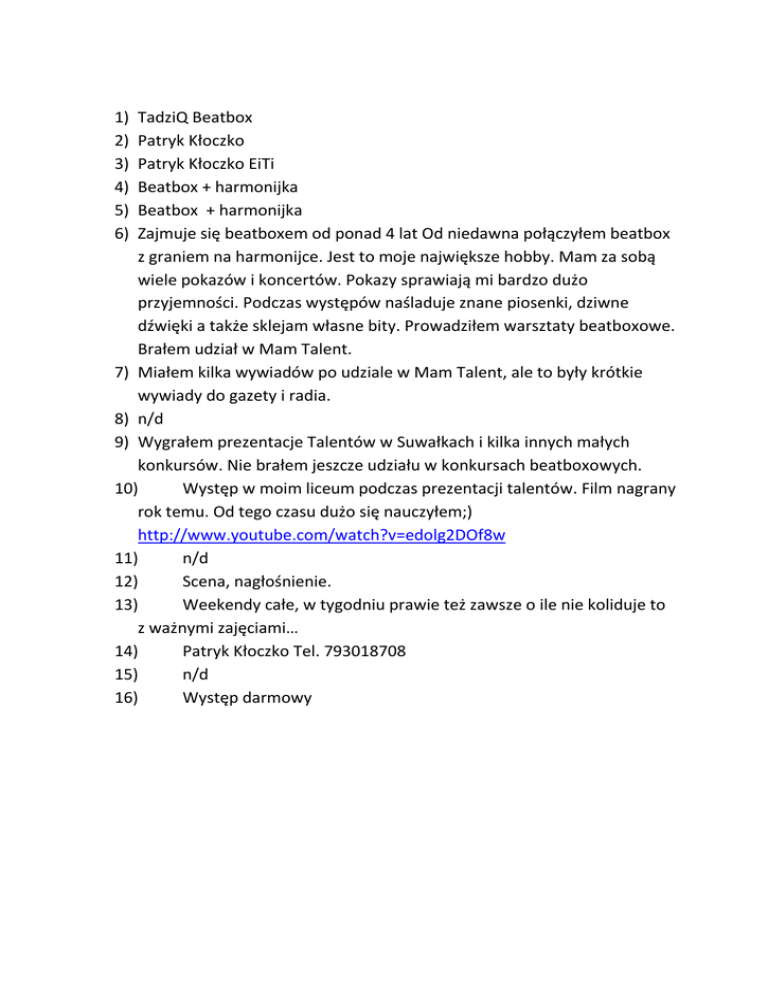 1) TadziQ Beatbox
2) Patryk Kłoczko
3) Patryk Kłoczko EiTi
4) Beatbox + harmonijka
5) Beatbox + harmonijka
6) Zajmuje się beatboxem od ponad 4 lat Od niedawna połączyłem beatbox z graniem na harmonijce. Jest to moje największe hobby. Mam za sobą wiele pokazów i koncertów. Pokazy sprawiają mi bardzo dużo przyjemności. Podczas występów naśladuje znane piosenki, dziwne dźwięki a także sklejam własne bity. Prowadziłem warsztaty beatboxowe. Brałem udział w Mam Talent.
7) Miałem kilka wywiadów po udziale w Mam Talent, ale to były krótkie wywiady do gazety i radia.
8) n/d
9) Wygrałem prezentacje Talentów w Suwałkach i kilka innych małych konkursów. Nie brałem jeszcze udziału w konkursach beatboxowych.
10) Występ w moim liceum podczas prezentacji talentów. Film nagrany rok temu. Od tego czasu dużo się nauczyłem;) http://www.youtube.com/watch?v=edolg2DOf8w
11) n/d
12) Scena, nagłośnienie.
13) Weekendy całe, w tygodniu prawie też zawsze o ile nie koliduje to z ważnymi zajęciami…
14) Patryk Kłoczko Tel. 793018708
15) n/d
16) Występ darmowy